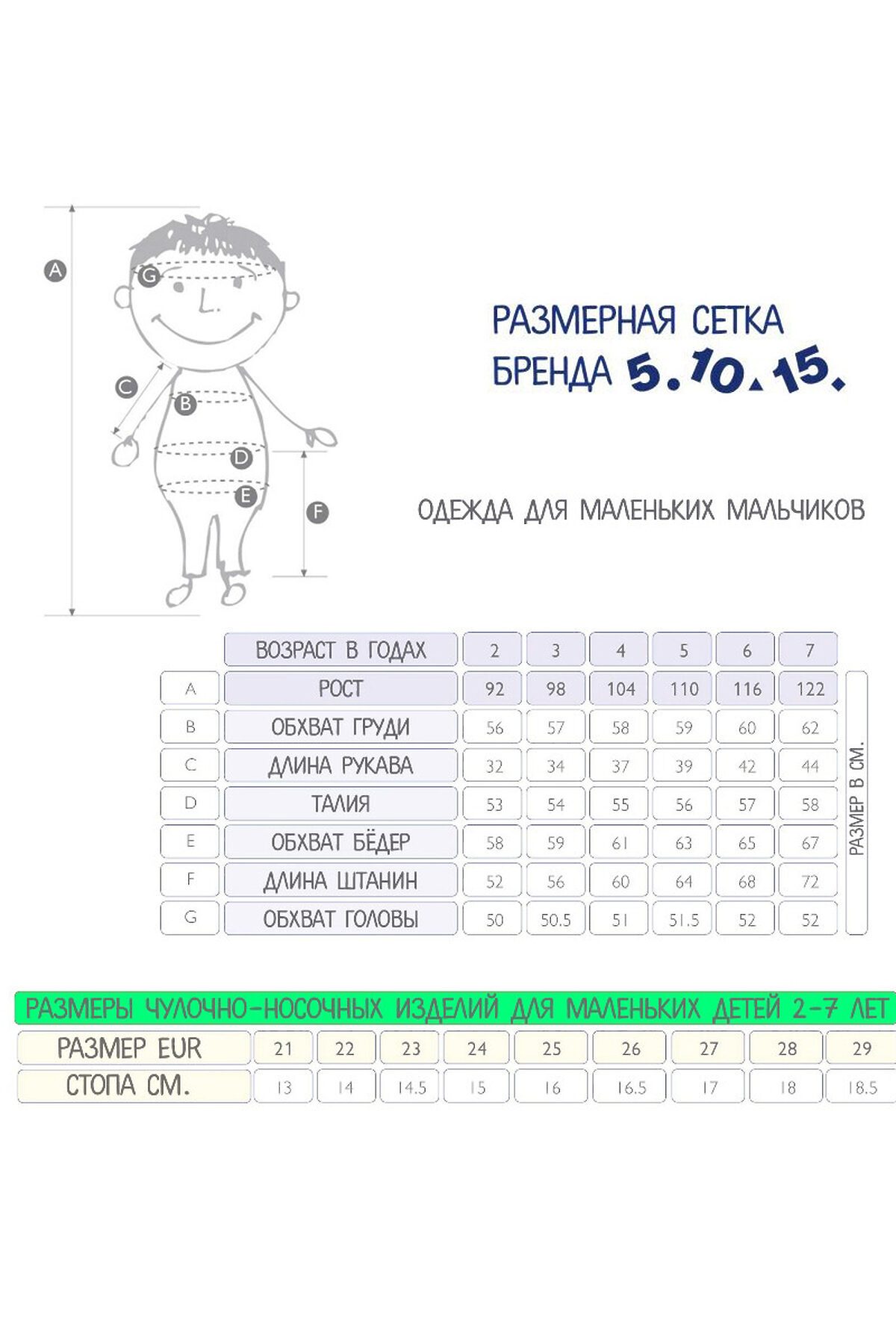 A
G
C
B
D
E
F

РАЗМЕРНАЯ СЕТКА БРЕНДА 5.10.15.

ОДЕЖДА ДЛЯ МАЛЕНЬКИХ МАЛЬЧИКОВ

| | ВОЗРАСТ В ГОДАХ | 2 | 3 | 4 | 5 | 6 | 7 |
|---|---|---|---|---|---|---|---|
| A | РОСТ | 92 | 98 | 104 | 110 | 116 | 122 |
| B | ОБХВАТ ГРУДИ | 56 | 57 | 58 | 59 | 60 | 62 |
| C | ДЛИНА РУКАВА | 32 | 34 | 37 | 39 | 42 | 44 |
| D | ТАЛИЯ | 53 | 54 | 55 | 56 | 57 | 58 |
| E | ОБХВАТ БЁДЕР | 58 | 59 | 61 | 63 | 65 | 67 |
| F | ДЛИНА ШТАНИН | 52 | 56 | 60 | 64 | 68 | 72 |
| G | ОБХВАТ ГОЛОВЫ | 50 | 50.5 | 51 | 51.5 | 52 | 52 |

РАЗМЕР В СМ.

РАЗМЕРЫ ЧУЛОЧНО-НОСОЧНЫХ ИЗДЕЛИЙ ДЛЯ МАЛЕНЬКИХ ДЕТЕЙ 2-7 ЛЕТ

| РАЗМЕР EUR | 21 | 22 | 23 | 24 | 25 | 26 | 27 | 28 | 29 |
|---|---|---|---|---|---|---|---|---|---|
| СТОПА СМ. | 13 | 14 | 14.5 | 15 | 16 | 16.5 | 17 | 18 | 18.5 |